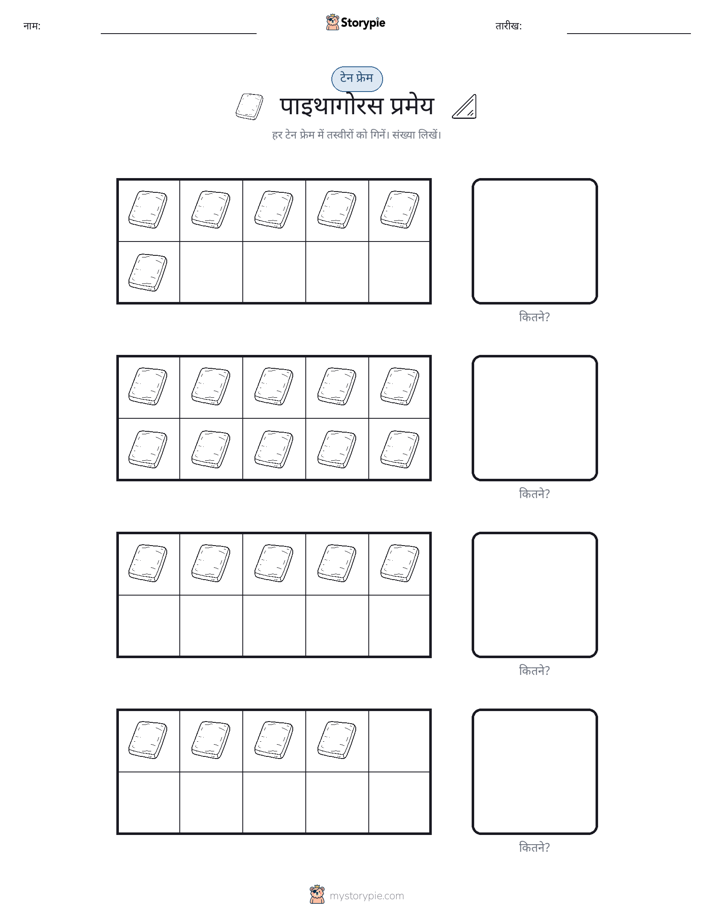 नाम:

Storypie

तारीख:

टेन फ्रेम

पाइथागोरस प्रमेय

हर टेन फ्रेम में तस्वीरों को गिनें। संख्या लिखें।

कितने?

कितने?

कितने?

कितने?

mystorypie.com